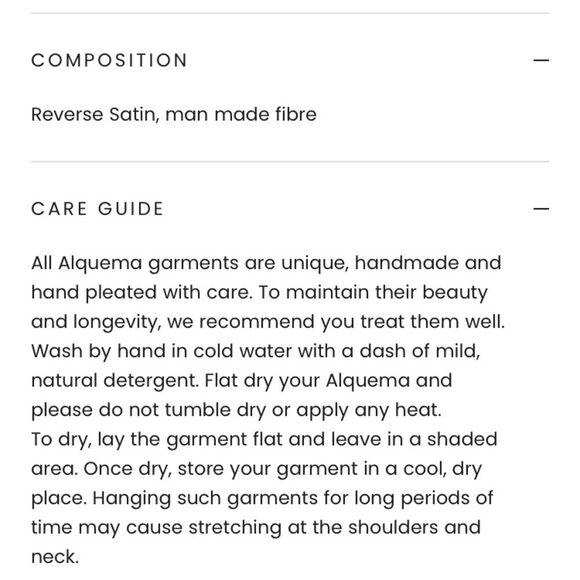 COMPOSITION —

Reverse Satin, man made fibre

CARE GUIDE —

All Alquema garments are unique, handmade and hand pleated with care. To maintain their beauty and longevity, we recommend you treat them well. Wash by hand in cold water with a dash of mild, natural detergent. Flat dry your Alquema and please do not tumble dry or apply any heat.
To dry, lay the garment flat and leave in a shaded area. Once dry, store your garment in a cool, dry place. Hanging such garments for long periods of time may cause stretching at the shoulders and neck.